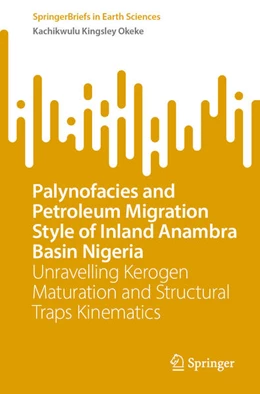 SpringerBriefs in Earth Sciences
Kachikwulu Kingsley Okeke

Palynofacies and Petroleum Migration Style of Inland Anambra Basin Nigeria
Unravelling Kerogen Maturation and Structural Traps Kinematics

Springer